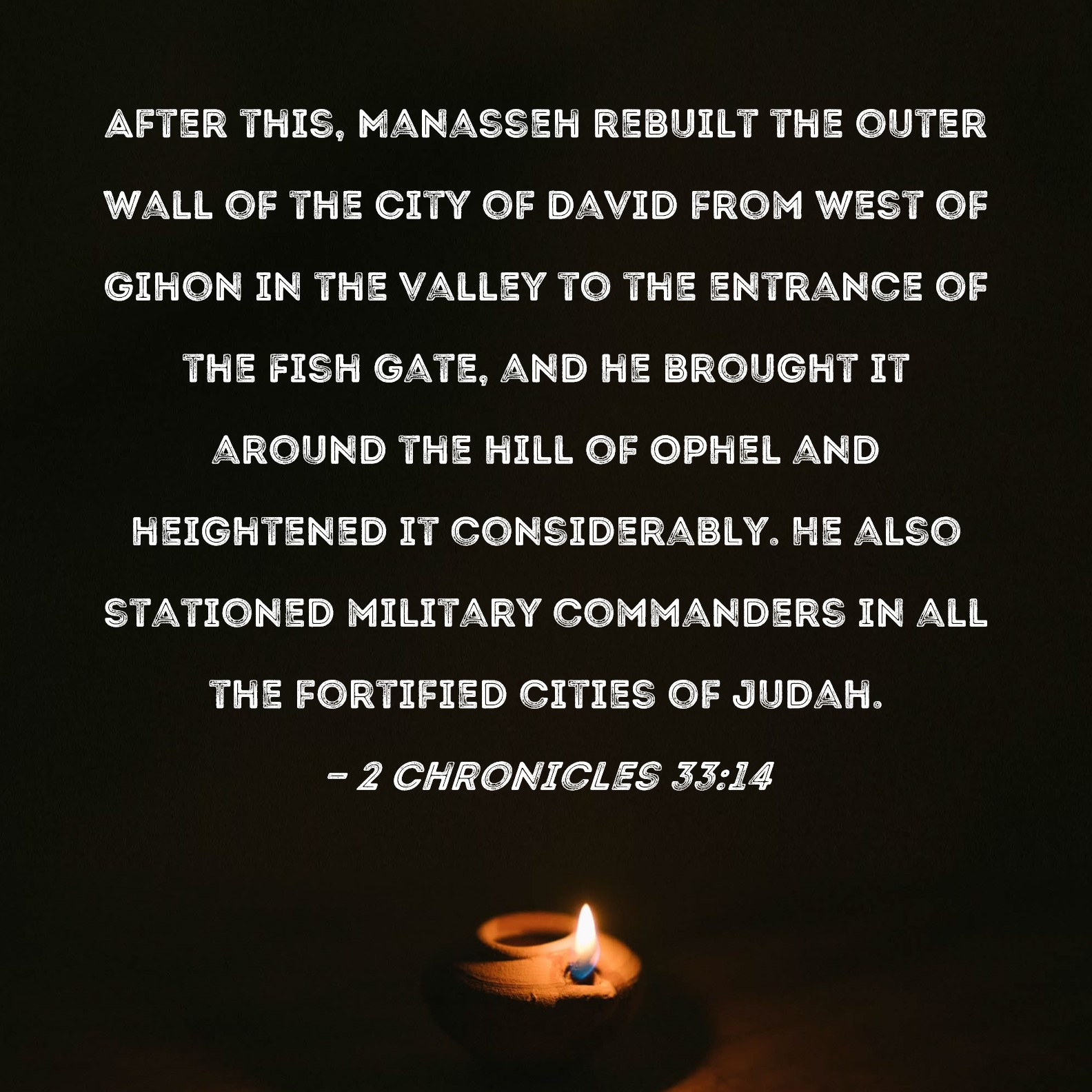 AFTER THIS, MANASSEH REBUILT THE OUTER WALL OF THE CITY OF DAVID FROM WEST OF GIHON IN THE VALLEY TO THE ENTRANCE OF THE FISH GATE, AND HE BROUGHT IT AROUND THE HILL OF OPHEL AND HEIGHTENED IT CONSIDERABLY. HE ALSO STATIONED MILITARY COMMANDERS IN ALL THE FORTIFIED CITIES OF JUDAH.

- 2 CHRONICLES 33:14